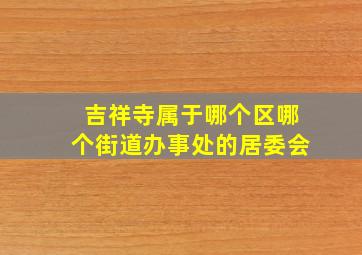 吉祥寺属于哪个区哪个街道办事处的居委会